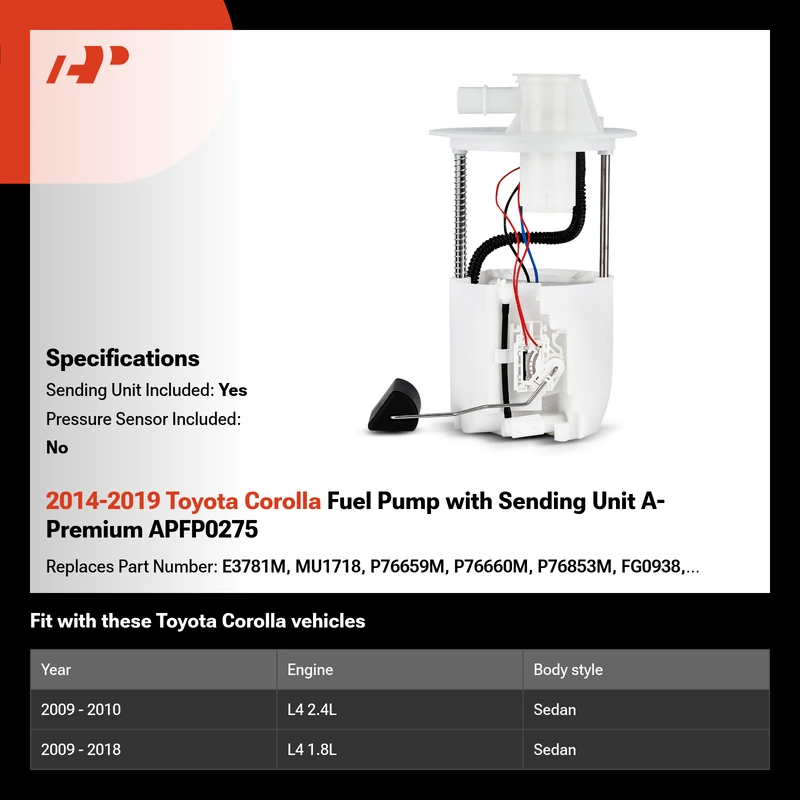 AP

Specifications
Sending Unit Included: Yes
Pressure Sensor Included: No

2014-2019 Toyota Corolla Fuel Pump with Sending Unit A-Premium APFP0275

Replaces Part Number: E3781M, MU1718, P76659M, P76660M, P76853M, FG0938,...

Fit with these Toyota Corolla vehicles

| Year | Engine | Body style |
|---|---|---|
| 2009 - 2010 | L4 2.4L | Sedan |
| 2009 - 2018 | L4 1.8L | Sedan |